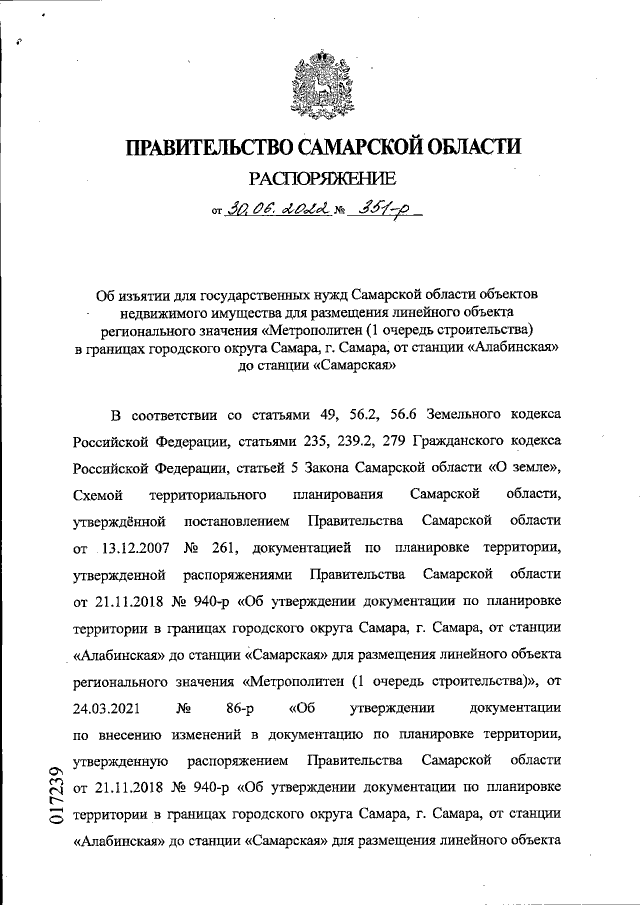 ПРАВИТЕЛЬСТВО САМАРСКОЙ ОБЛАСТИ
РАСПОРЯЖЕНИЕ
от 30.06.2022 № 351-р

Об изъятии для государственных нужд Самарской области объектов недвижимого имущества для размещения линейного объекта регионального значения «Метрополитен (1 очередь строительства) в границах городского округа Самара, г. Самара, от станции «Алабинская» до станции «Самарская»

В соответствии со статьями 49, 56.2, 56.6 Земельного кодекса Российской Федерации, статьями 235, 239.2, 279 Гражданского кодекса Российской Федерации, статьей 5 Закона Самарской области «О земле», Схемой территориального планирования Самарской области, утверждённой постановлением Правительства Самарской области от 13.12.2007 № 261, документацией по планировке территории, утвержденной распоряжениями Правительства Самарской области от 21.11.2018 № 940-р «Об утверждении документации по планировке территории в границах городского округа Самара, г. Самара, от станции «Алабинская» до станции «Самарская» для размещения линейного объекта регионального значения «Метрополитен (1 очередь строительства)», от 24.03.2021 № 86-р «Об утверждении документации по внесению изменений в документацию по планировке территории, утвержденную распоряжением Правительства Самарской области от 21.11.2018 № 940-р «Об утверждении документации по планировке территории в границах городского округа Самара, г. Самара, от станции «Алабинская» до станции «Самарская» для размещения линейного объекта

017239